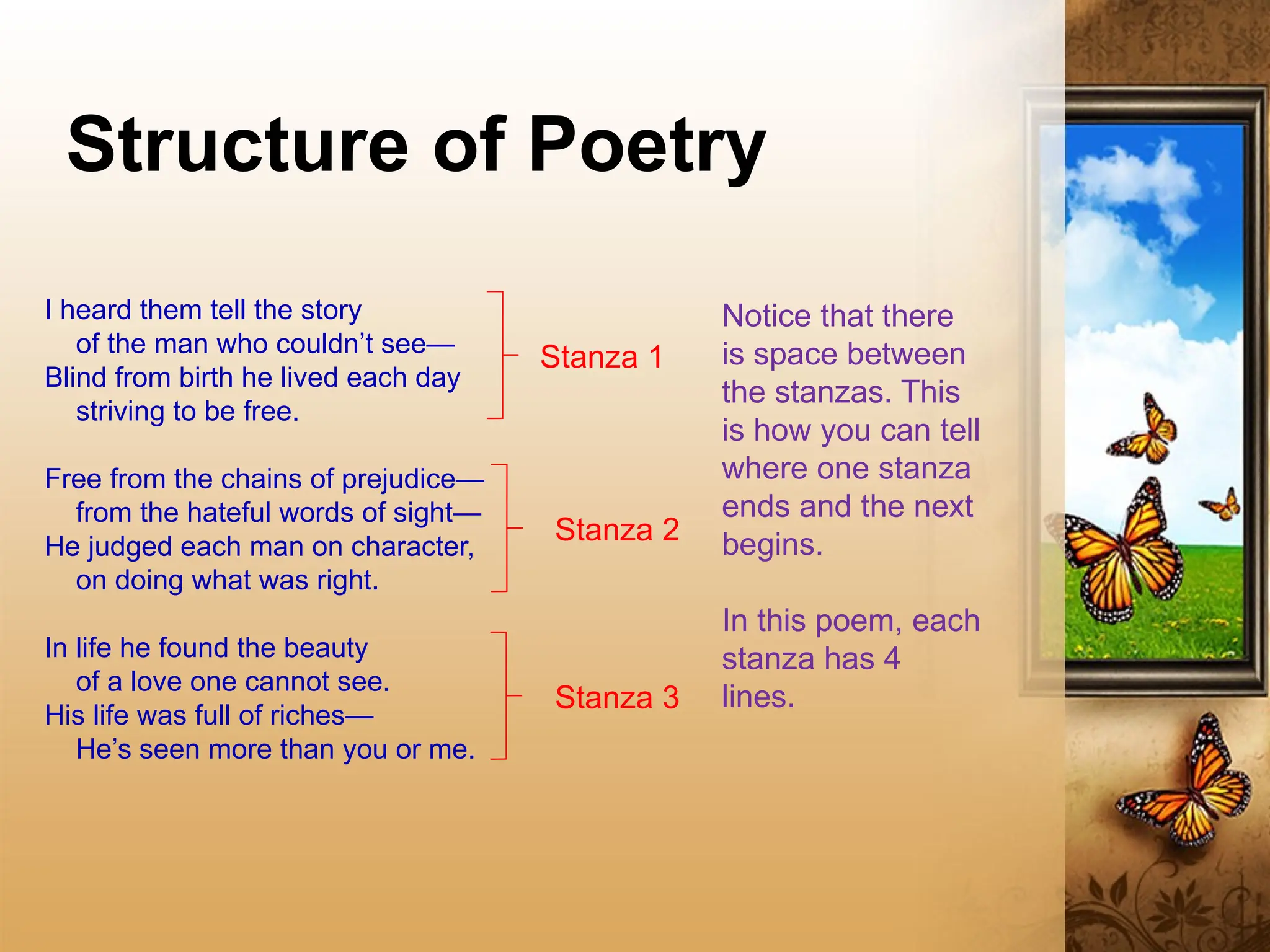 Structure of Poetry

I heard them tell the story
of the man who couldn’t see—
Blind from birth he lived each day
striving to be free.

Stanza 1

Free from the chains of prejudice—
from the hateful words of sight—
He judged each man on character,
on doing what was right.

Stanza 2

In life he found the beauty
of a love one cannot see.
His life was full of riches—
He’s seen more than you or me.

Stanza 3

Notice that there is space between the stanzas. This is how you can tell where one stanza ends and the next begins.

In this poem, each stanza has 4 lines.